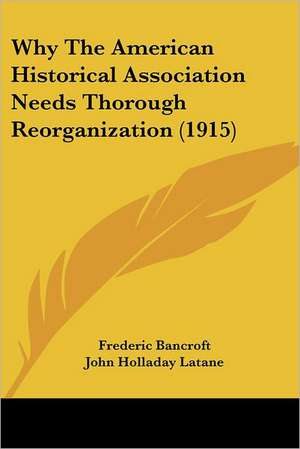 Why The American Historical Association Needs Thorough Reorganization (1915)

Frederic Bancroft
John Holladay Latane